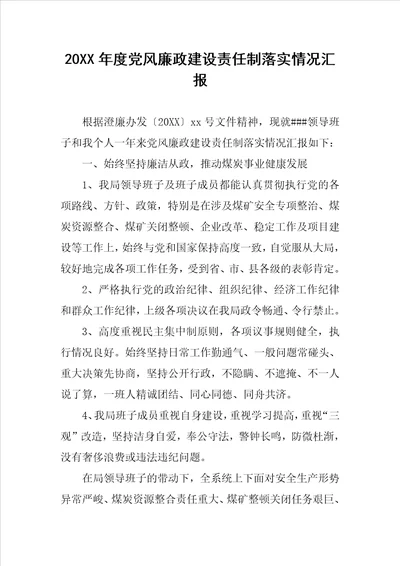 20XX 年度党风廉政建设责任制落实情况汇报

根据澄廉办发〔20XX〕xx 号文件精神，现就###领导班子和我个人一年来党风廉政建设责任制落实情况汇报如下：

一、始终坚持廉洁从政，推动煤炭事业健康发展

1、我局领导班子及班子成员都能认真贯彻执行党的各项路线、方针、政策，特别是在涉及煤矿安全专项整治、煤炭资源整合、煤矿关闭整顿、企业改革、稳定工作及项目建设等工作上，始终与党和国家保持高度一致，自觉服从大局，较好地完成各项工作任务，受到省、市、县各级的表彰肯定。

2、严格执行党的政治纪律、组织纪律、经济工作纪律和群众工作纪律，上级各项决议在我局政令畅通、令行禁止。

3、高度重视民主集中制原则，各项议事规则健全，执行情况良好。始终坚持日常工作勤通气、一般问题常碰头、重大决策先协商，坚持公开行政，不隐瞒、不遮掩、不一人说了算，一班人精诚团结、同心同德、同舟共济。

4、我局班子成员重视自身建设，重视学习提高，重视“三观”改造，坚持洁身自爱，奉公守法，警钟长鸣，防微杜渐，没有奢侈浪费或违法违纪问题。

在局领导班子的带动下，全系统上下面对安全生产形势异常严峻、煤炭资源整合责任重大、煤矿整顿关闭任务艰巨、